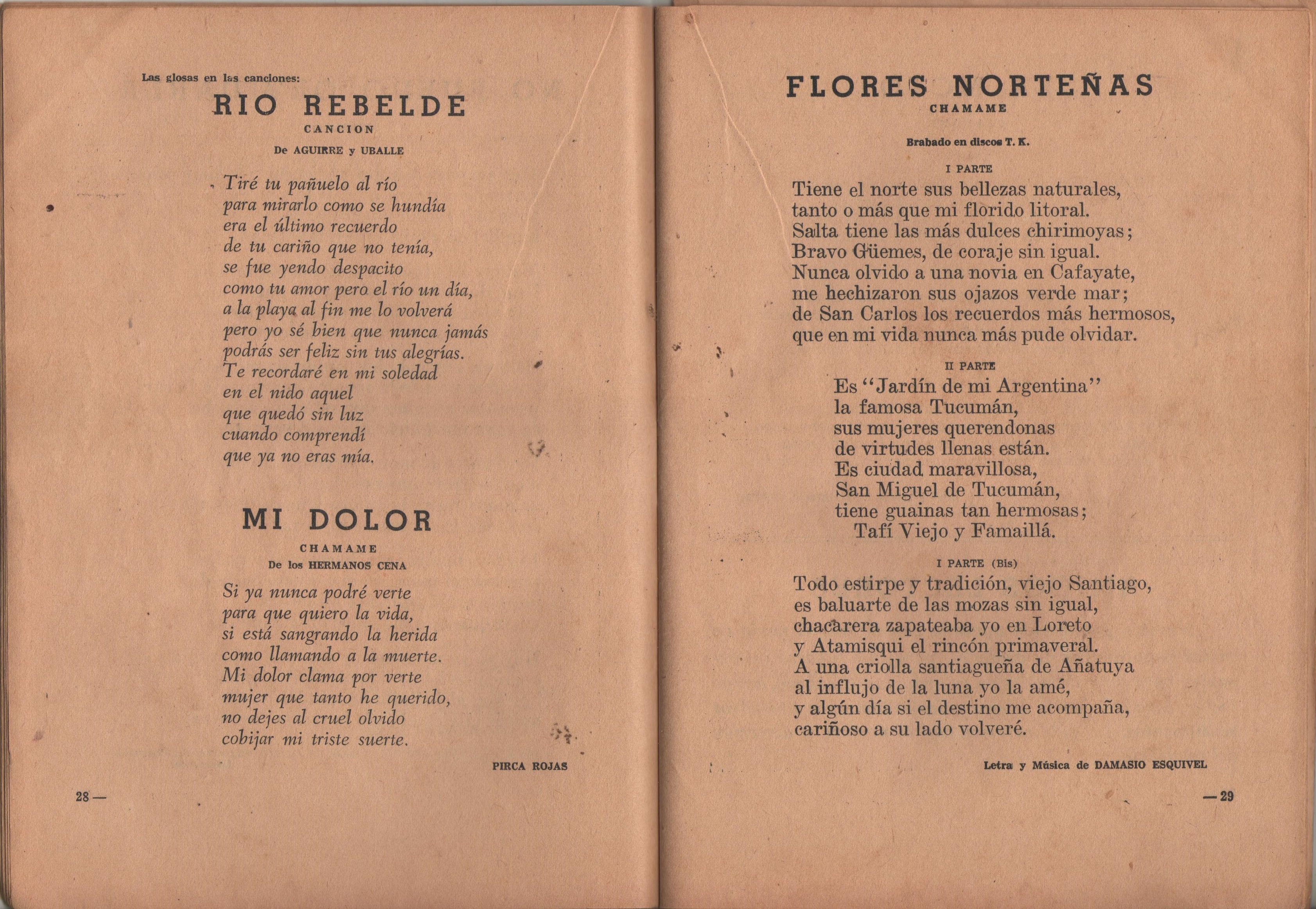 Las glosas en las canciones:

RIO REBELDE

CANCION

De AGUIRRE y UBALLE

Tiré tu pañuelo al río
para mirarlo como se hundía
era el último recuerdo
de tu cariño que no tenía,
se fue yendo despacito
como tu amor pero el río un día,
a la playa al fin me lo volverá
pero yo sé bien que nunca jamás
podrás ser feliz sin tus alegrías.
Te recordaré en mi soledad
en el nido aquel
que quedó sin luz
cuando comprendí
que ya no eras mía.

MI DOLOR

CHAMAME

De los HERMANOS CENA

Si ya nunca podré verte
para que quiero la vida,
si está sangrando la herida
como llamando a la muerte.
Mi dolor clama por verte
mujer que tanto he querido,
no dejes al cruel olvido
cobijar mi triste suerte.

PIRCA ROJAS

28 —

FLORES NORTEÑAS

CHAMAME

Brabado en discos T. K.

I PARTE

Tiene el norte sus bellezas naturales,
tanto o más que mi florido litoral.
Salta tiene las más dulces chirimoyas;
Bravo Güemes, de coraje sin igual.
Nunca olvido a una novia en Cafayate,
me hechizaron sus ojazos verde mar;
de San Carlos los recuerdos más hermosos,
que en mi vida nunca más pude olvidar.

II PARTE

Es "Jardín de mi Argentina"
la famosa Tucumán,
sus mujeres querendonas
de virtudes llenas están.
Es ciudad maravillosa,
San Miguel de Tucumán,
tiene guainas tan hermosas;
Tafí Viejo y Famaillá.

I PARTE (Bis)

Todo estirpe y tradición, viejo Santiago,
es baluarte de las mozas sin igual,
chacarera zapateaba yo en Loreto
y Atamisqui el rincón primaveral.
A una criolla santiagueña de Añatuya
al influjo de la luna yo la amé,
y algún día si el destino me acompaña,
cariñoso a su lado volveré.

Letra y Música de DAMASIO ESQUIVEL

— 29